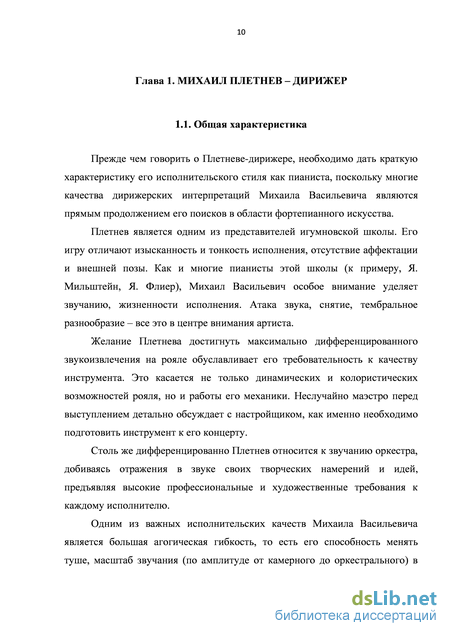 10

Глава 1. МИХАИЛ ПЛЕТНЕВ – ДИРИЖЕР

1.1. Общая характеристика

Прежде чем говорить о Плетневе-дирижере, необходимо дать краткую характеристику его исполнительского стиля как пианиста, поскольку многие качества дирижерских интерпретаций Михаила Васильевича являются прямым продолжением его поисков в области фортепианного искусства.

Плетнев является одним из представителей игумновской школы. Его игру отличают изысканность и тонкость исполнения, отсутствие аффектации и внешней позы. Как и многие пианисты этой школы (к примеру, Я. Мильштейн, Я. Флиер), Михаил Васильевич особое внимание уделяет звучанию, жизненности исполнения. Атака звука, снятие, тембральное разнообразие – все это в центре внимания артиста.

Желание Плетнева достигнуть максимально дифференцированного звукоизвлечения на рояле обуславливает его требовательность к качеству инструмента. Это касается не только динамических и колористических возможностей рояля, но и работы его механики. Неслучайно маэстро перед выступлением детально обсуждает с настройщиком, как именно необходимо подготовить инструмент к его концерту.

Столь же дифференцированно Плетнев относится к звучанию оркестра, добиваясь отражения в звуке своих творческих намерений и идей, предъявляя высокие профессиональные и художественные требования к каждому исполнителю.

Одним из важных исполнительских качеств Михаила Васильевича является большая агогическая гибкость, то есть его способность менять туше, масштаб звучания (по амплитуде от камерного до оркестрального) в

dsLib.net
библиотека диссертаций